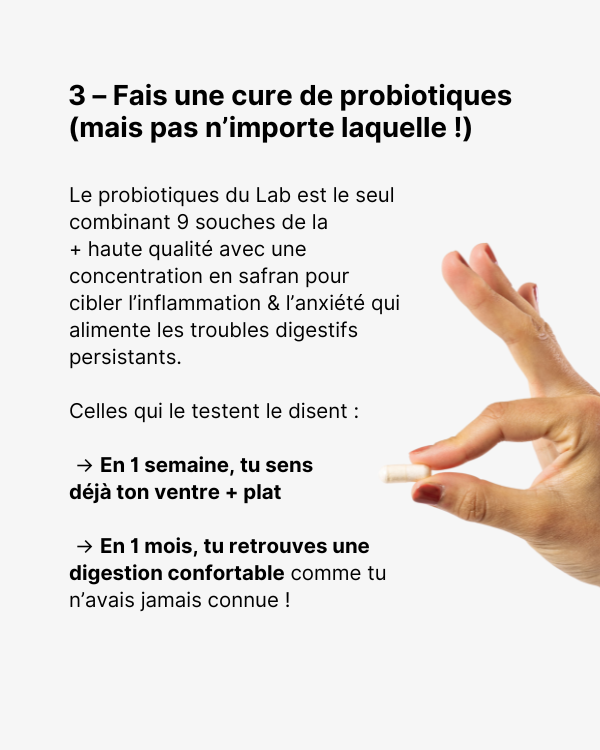 3 – Fais une cure de probiotiques (mais pas n’importe laquelle !)

Le probiotiques du Lab est le seul combinant 9 souches de la + haute qualité avec une concentration en safran pour cibler l’inflammation & l’anxiété qui alimente les troubles digestifs persistants.

Celles qui le testent le disent :

→ En 1 semaine, tu sens déjà ton ventre + plat

→ En 1 mois, tu retrouves une digestion confortable comme tu n’avais jamais connue !